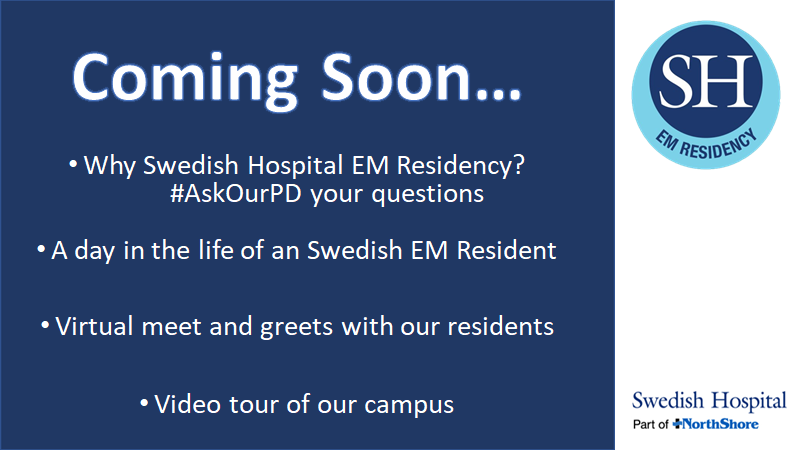 Coming Soon…

• Why Swedish Hospital EM Residency? #AskOurPD your questions

• A day in the life of an Swedish EM Resident

• Virtual meet and greets with our residents

• Video tour of our campus

SH
EM RESIDENCY

Swedish Hospital
Part of NorthShore